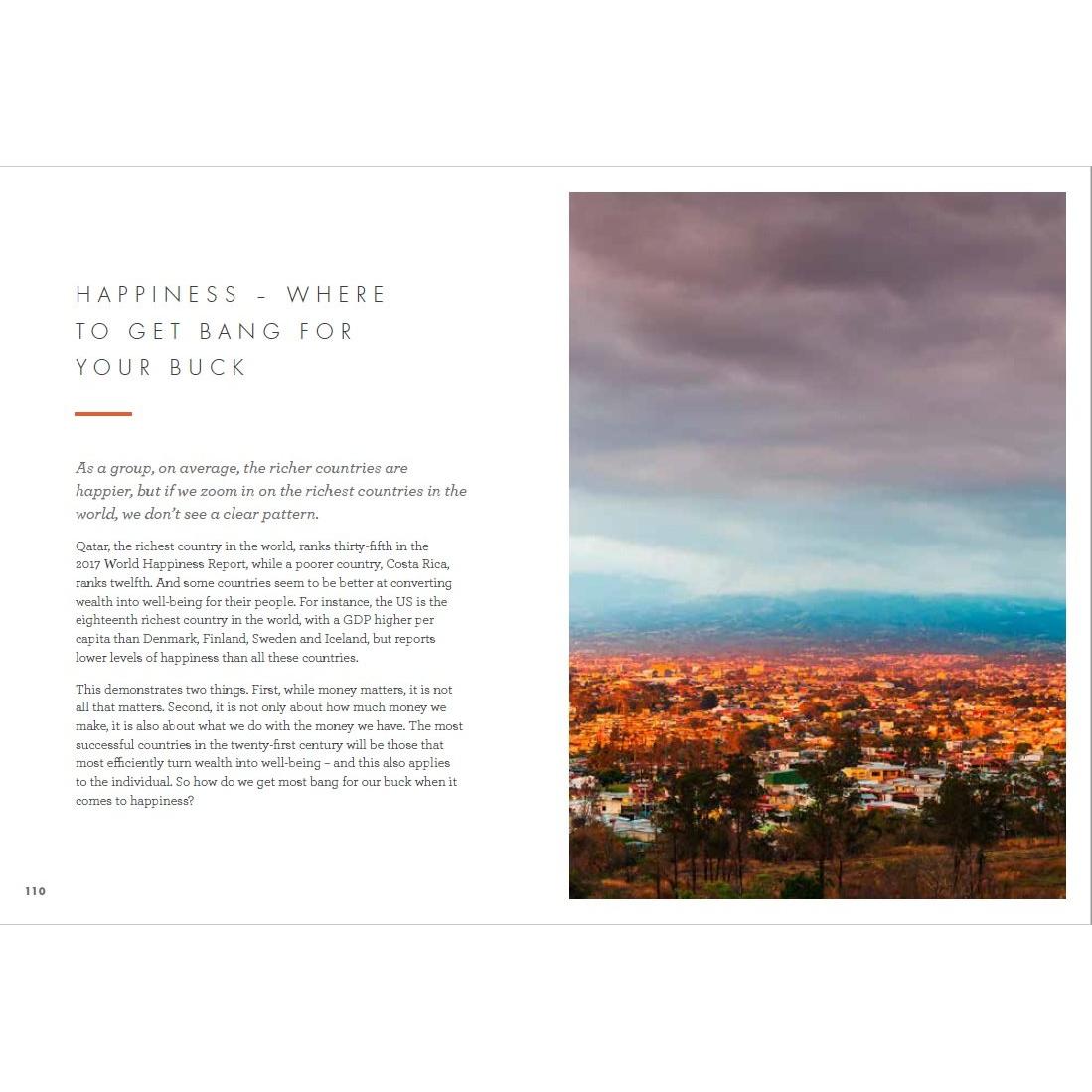 HAPPINESS – WHERE TO GET BANG FOR YOUR BUCK

As a group, on average, the richer countries are happier, but if we zoom in on the richest countries in the world, we don't see a clear pattern.

Qatar, the richest country in the world, ranks thirty-fifth in the 2017 World Happiness Report, while a poorer country, Costa Rica, ranks twelfth. And some countries seem to be better at converting wealth into well-being for their people. For instance, the US is the eighteenth richest country in the world, with a GDP higher per capita than Denmark, Finland, Sweden and Iceland, but reports lower levels of happiness than all these countries.

This demonstrates two things. First, while money matters, it is not all that matters. Second, it is not only about how much money we make, it is also about what we do with the money we have. The most successful countries in the twenty-first century will be those that most efficiently turn wealth into well-being – and this also applies to the individual. So how do we get most bang for our buck when it comes to happiness?

110